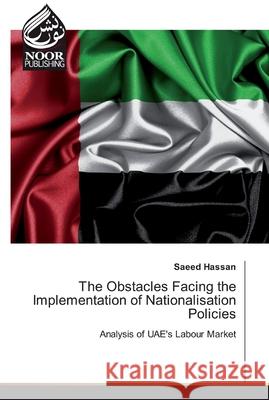 نور نشر
NOOR PUBLISHING

Saeed Hassan

The Obstacles Facing the Implementation of Nationalisation Policies

Analysis of UAE's Labour Market

Kraina Książek